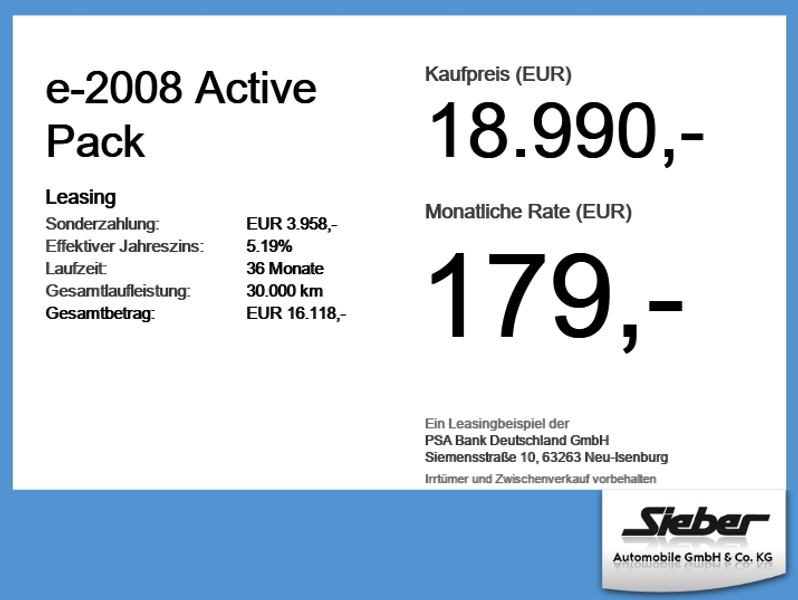 e-2008 Active Pack

Leasing

| | |
|---|---|
| Sonderzahlung: | EUR 3.958,- |
| Effektiver Jahreszins: | 5.19% |
| Laufzeit: | 36 Monate |
| Gesamtlaufleistung: | 30.000 km |
| Gesamtbetrag: | EUR 16.118,- |

Kaufpreis (EUR)

18.990,-

Monatliche Rate (EUR)

179,-

Ein Leasingbeispiel der
PSA Bank Deutschland GmbH
Siemensstraße 10, 63263 Neu-Isenburg

Irrtümer und Zwischenverkauf vorbehalten

Sieber

Automobile GmbH & Co. KG